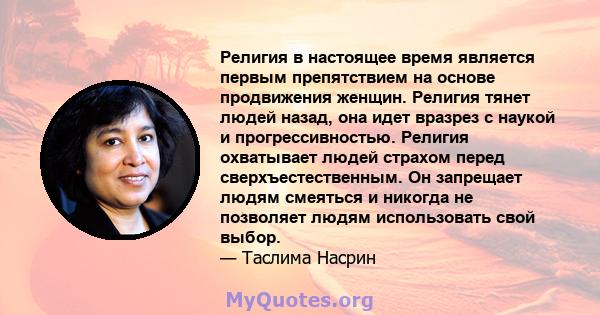 Религия в настоящее время является первым препятствием на основе продвижения женщин. Религия тянет людей назад, она идет вразрез с наукой и прогрессивностью. Религия охватывает людей страхом перед сверхъестественным. Он запрещает людям смеяться и никогда не позволяет людям использовать свой выбор.
— Таслима Насрин

MyQuotes.org